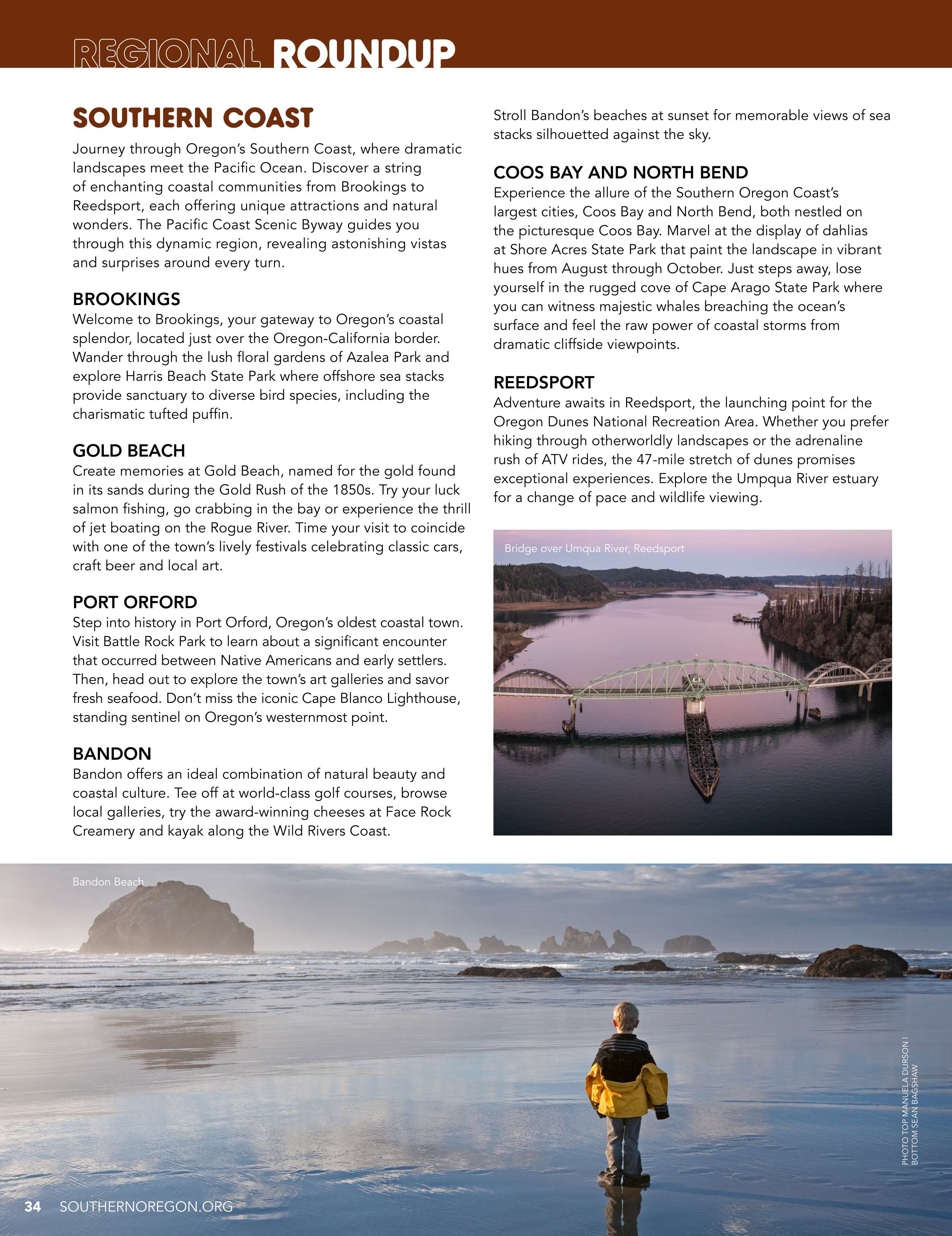 REGIONAL ROUNDUP

SOUTHERN COAST

Journey through Oregon's Southern Coast, where dramatic landscapes meet the Pacific Ocean. Discover a string of enchanting coastal communities from Brookings to Reedsport, each offering unique attractions and natural wonders. The Pacific Coast Scenic Byway guides you through this dynamic region, revealing astonishing vistas and surprises around every turn.

BROOKINGS
Welcome to Brookings, your gateway to Oregon's coastal splendor, located just over the Oregon-California border. Wander through the lush floral gardens of Azalea Park and explore Harris Beach State Park where offshore sea stacks provide sanctuary to diverse bird species, including the charismatic tufted puffin.

GOLD BEACH
Create memories at Gold Beach, named for the gold found in its sands during the Gold Rush of the 1850s. Try your luck salmon fishing, go crabbing in the bay or experience the thrill of jet boating on the Rogue River. Time your visit to coincide with one of the town's lively festivals celebrating classic cars, craft beer and local art.

PORT ORFORD
Step into history in Port Orford, Oregon's oldest coastal town. Visit Battle Rock Park to learn about a significant encounter that occurred between Native Americans and early settlers. Then, head out to explore the town's art galleries and savor fresh seafood. Don't miss the iconic Cape Blanco Lighthouse, standing sentinel on Oregon's westernmost point.

BANDON
Bandon offers an ideal combination of natural beauty and coastal culture. Tee off at world-class golf courses, browse local galleries, try the award-winning cheeses at Face Rock Creamery and kayak along the Wild Rivers Coast. Stroll Bandon's beaches at sunset for memorable views of sea stacks silhouetted against the sky.

COOS BAY AND NORTH BEND
Experience the allure of the Southern Oregon Coast's largest cities, Coos Bay and North Bend, both nestled on the picturesque Coos Bay. Marvel at the display of dahlias at Shore Acres State Park that paint the landscape in vibrant hues from August through October. Just steps away, lose yourself in the rugged cove of Cape Arago State Park where you can witness majestic whales breaching the ocean's surface and feel the raw power of coastal storms from dramatic cliffside viewpoints.

REEDSPORT
Adventure awaits in Reedsport, the launching point for the Oregon Dunes National Recreation Area. Whether you prefer hiking through otherworldly landscapes or the adrenaline rush of ATV rides, the 47-mile stretch of dunes promises exceptional experiences. Explore the Umpqua River estuary for a change of pace and wildlife viewing.

Bridge over Umqua River, Reedsport

Bandon Beach

PHOTO TOP MANUELA DURSON | BOTTOM SEAN BAGSHAW

34 SOUTHERNOREGON.ORG